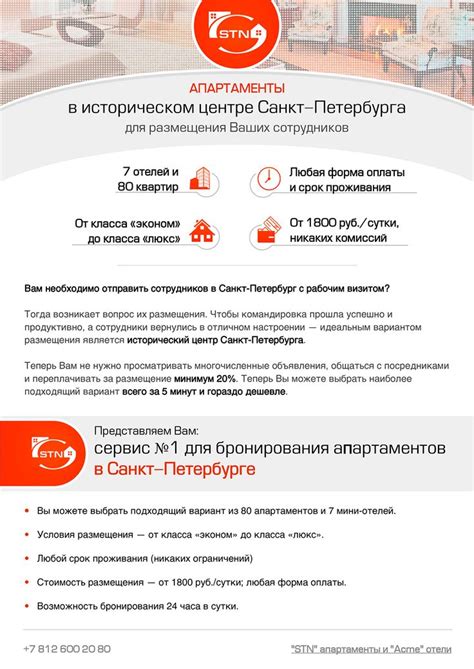 STN

АПАРТАМЕНТЫ
в историческом центре Санкт–Петербурга
для размещения Ваших сотрудников

7 отелей и 80 квартир

Любая форма оплаты и срок проживания

От класса «эконом» до класса «люкс»

От 1800 руб./сутки, никаких комиссий

Вам необходимо отправить сотрудников в Санкт-Петербург с рабочим визитом?

Тогда возникает вопрос их размещения. Чтобы командировка прошла успешно и продуктивно, а сотрудники вернулись в отличном настроении — идеальным вариантом размещения является исторический центр Санкт-Петербурга.

Теперь Вам не нужно просматривать многочисленные объявления, общаться с посредниками и переплачивать за размещение минимум 20%. Теперь Вы можете выбрать наиболее подходящий вариант всего за 5 минут и гораздо дешевле.

STN

Представляем Вам:
сервис №1 для бронирования апартаментов
в Санкт–Петербурге

• Вы можете выбрать подходящий вариант из 80 апартаментов и 7 мини-отелей.
• Условия размещения — от класса «эконом» до класса «люкс».
• Любой срок проживания (никаких ограничений)
• Стоимость размещения — от 1800 руб./сутки; любая форма оплаты.
• Возможность бронирования 24 часа в сутки.

+7 812 600 20 80

"STN" апартаменты и "Acme" отели